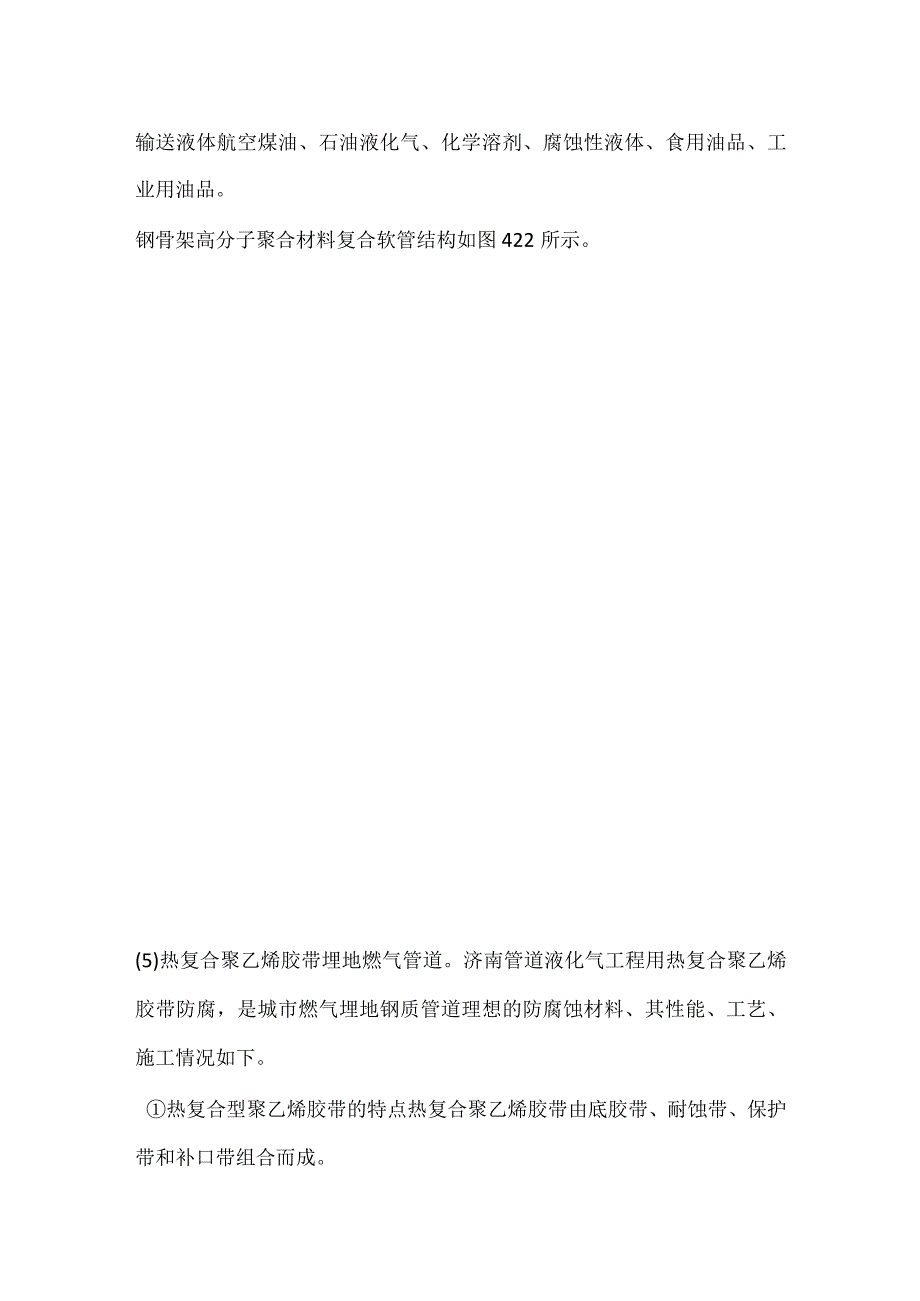 输送液体航空煤油、石油液化气、化学溶剂、腐蚀性液体、食用油品、工业用油品。

钢骨架高分子聚合材料复合软管结构如图422所示。

(5)热复合聚乙烯胶带埋地燃气管道。济南管道液化气工程用热复合聚乙烯胶带防腐，是城市燃气埋地钢质管道理想的防腐蚀材料、其性能、工艺、施工情况如下。

①热复合型聚乙烯胶带的特点热复合聚乙烯胶带由底胶带、耐蚀带、保护带和补口带组合而成。